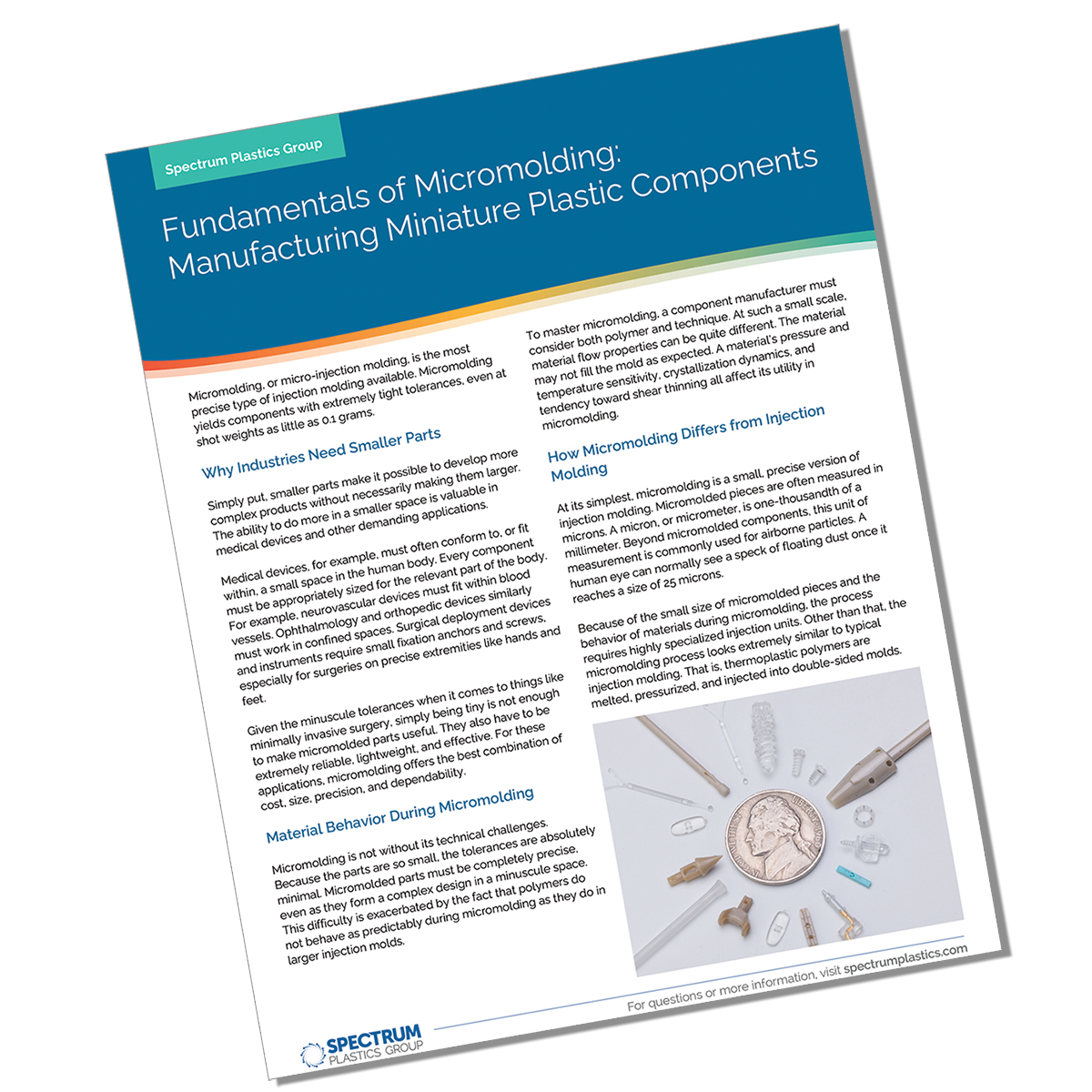 Spectrum Plastics Group

Fundamentals of Micromolding: Manufacturing Miniature Plastic Components

Micromolding, or micro-injection molding, is the most precise type of injection molding available. Micromolding yields components with extremely tight tolerances, even at shot weights as little as 0.1 grams.

Why Industries Need Smaller Parts

Simply put, smaller parts make it possible to develop more complex products without necessarily making them larger. The ability to do more in a smaller space is valuable in medical devices and other demanding applications.

Medical devices, for example, must often conform to, or fit within, a small space in the human body. Every component must be appropriately sized for the relevant part of the body. For example, neurovascular devices must fit within blood vessels. Ophthalmology and orthopedic devices similarly must work in confined spaces. Surgical deployment devices and instruments require small fixation anchors and screws, especially for surgeries on precise extremities like hands and feet.

Given the minuscule tolerances when it comes to things like minimally invasive surgery, simply being tiny is not enough to make micromolded parts useful. They also have to be extremely reliable, lightweight, and effective. For these applications, micromolding offers the best combination of cost, size, precision, and dependability.

Material Behavior During Micromolding

Micromolding is not without its technical challenges. Because the parts are so small, the tolerances are absolutely minimal. Micromolded parts must be completely precise, even as they form a complex design in a minuscule space. This difficulty is exacerbated by the fact that polymers do not behave as predictably during micromolding as they do in larger injection molds.

To master micromolding, a component manufacturer must consider both polymer and technique. At such a small scale, material flow properties can be quite different. The material may not fill the mold as expected. A material's pressure and temperature sensitivity, crystallization dynamics, and tendency toward shear thinning all affect its utility in micromolding.

How Micromolding Differs from Injection Molding

At its simplest, micromolding is a small, precise version of injection molding. Micromolded pieces are often measured in microns. A micron, or micrometer, is one-thousandth of a millimeter. Beyond micromolded components, this unit of measurement is commonly used for airborne particles. A human eye can normally see a speck of floating dust once it reaches a size of 25 microns.

Because of the small size of micromolded pieces and the behavior of materials during micromolding, the process requires highly specialized injection units. Other than that, the micromolding process looks extremely similar to typical injection molding. That is, thermoplastic polymers are melted, pressurized, and injected into double-sided molds.

For questions or more information, visit spectrumplastics.com

SPECTRUM PLASTICS GROUP